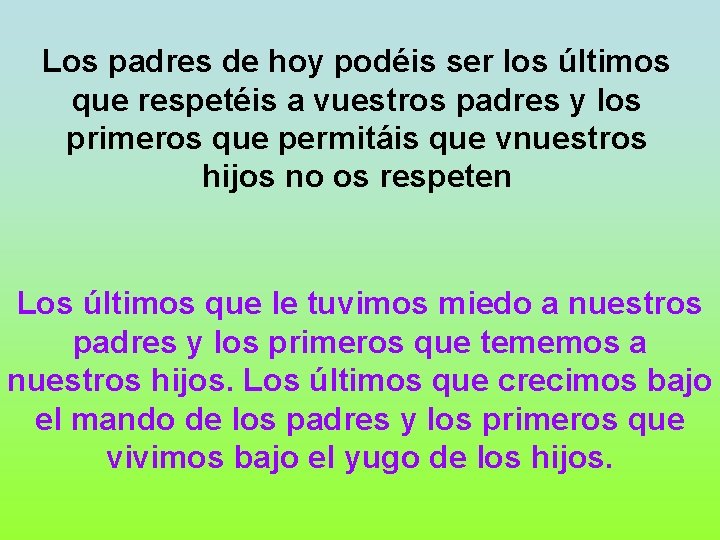 Los padres de hoy podéis ser los últimos que respetéis a vuestros padres y los primeros que permitáis que vnuestros hijos no os respeten

Los últimos que le tuvimos miedo a nuestros padres y los primeros que tememos a nuestros hijos. Los últimos que crecimos bajo el mando de los padres y los primeros que vivimos bajo el yugo de los hijos.